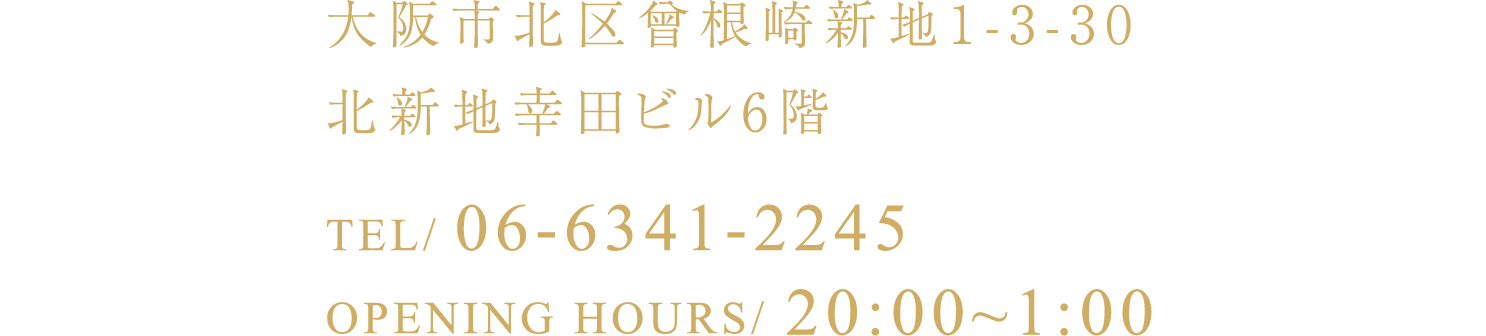 大阪市北区曾根崎新地1-3-30
北新地幸田ビル6階

TEL/ 06-6341-2245
OPENING HOURS/ 20:00~1:00